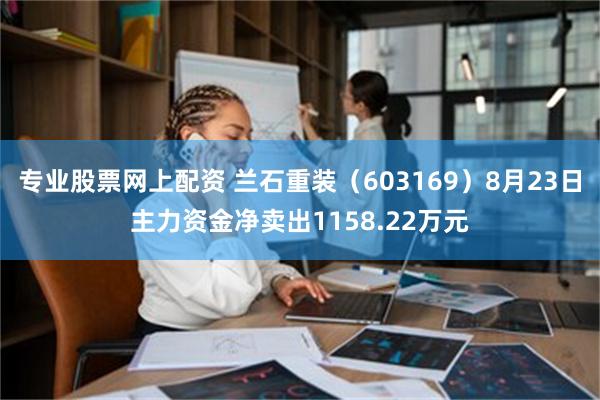 专业股票网上配资 兰石重装（603169）8月23日主力资金净卖出1158.22万元